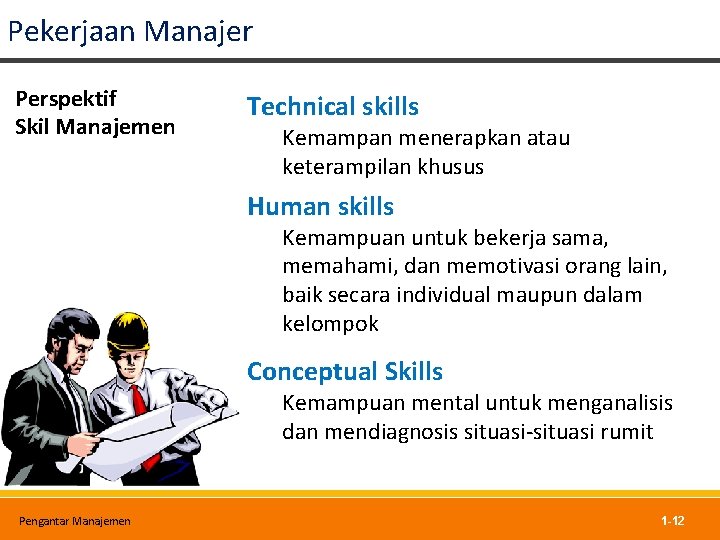 Pekerjaan Manajer

Perspektif
Skil Manajemen

Technical skills

Kemampan menerapkan atau keterampilan khusus

Human skills

Kemampuan untuk bekerja sama, memahami, dan memotivasi orang lain, baik secara individual maupun dalam kelompok

Conceptual Skills

Kemampuan mental untuk menganalisis dan mendiagnosis situasi-situasi rumit

Pengantar Manajemen

1-12